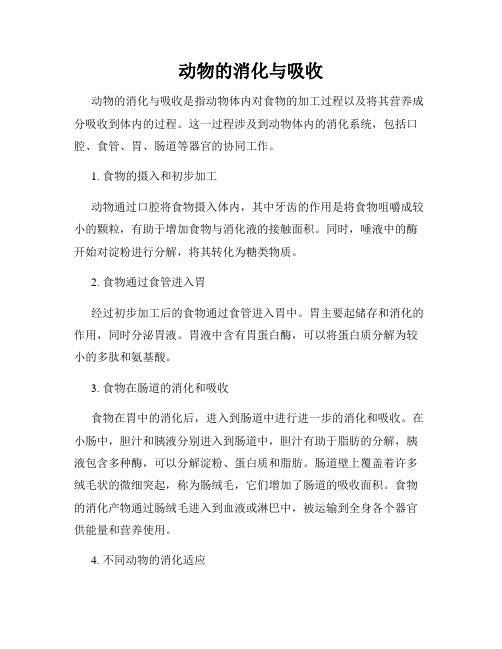 动物的消化与吸收

动物的消化与吸收是指动物体内对食物的加工过程以及将其营养成分吸收到体内的过程。这一过程涉及到动物体内的消化系统，包括口腔、食管、胃、肠道等器官的协同工作。

1. 食物的摄入和初步加工

动物通过口腔将食物摄入体内，其中牙齿的作用是将食物咀嚼成较小的颗粒，有助于增加食物与消化液的接触面积。同时，唾液中的酶开始对淀粉进行分解，将其转化为糖类物质。

2. 食物通过食管进入胃

经过初步加工后的食物通过食管进入胃中。胃主要起储存和消化的作用，同时分泌胃液。胃液中含有胃蛋白酶，可以将蛋白质分解为较小的多肽和氨基酸。

3. 食物在肠道的消化和吸收

食物在胃中的消化后，进入到肠道中进行进一步的消化和吸收。在小肠中，胆汁和胰液分别进入到肠道中，胆汁有助于脂肪的分解，胰液包含多种酶，可以分解淀粉、蛋白质和脂肪。肠道壁上覆盖着许多绒毛状的微细突起，称为肠绒毛，它们增加了肠道的吸收面积。食物的消化产物通过肠绒毛进入到血液或淋巴中，被运输到全身各个器官供能量和营养使用。

4. 不同动物的消化适应